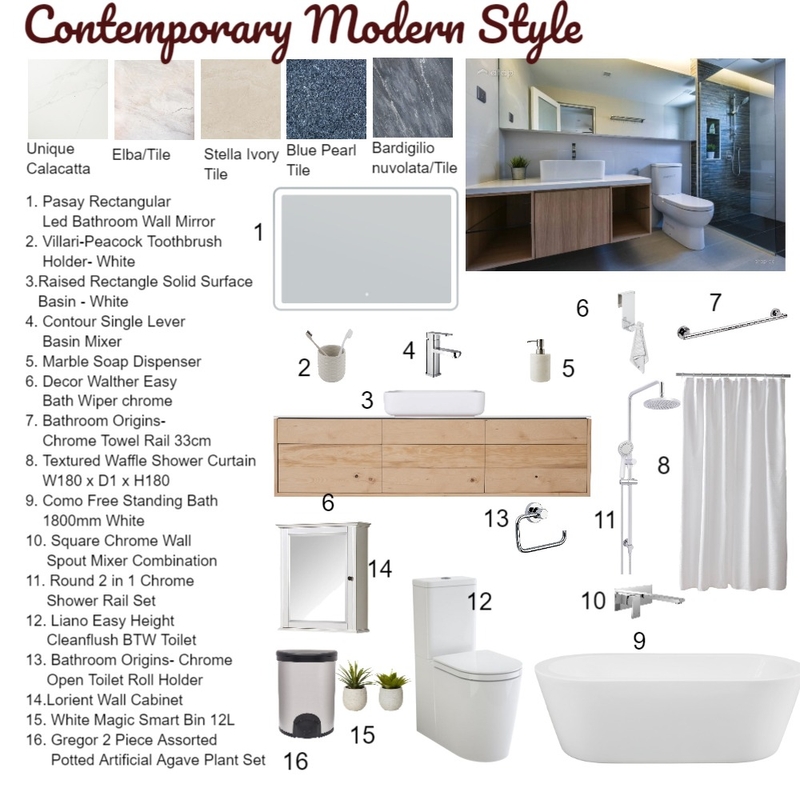 Contemporary Modern Style

Unique Calacatta
Elba/Tile
Stella Ivory Tile
Blue Pearl Tile
Bardigilio nuvolata/Tile

1. Pasay Rectangular Led Bathroom Wall Mirror
2. Villari-Peacock Toothbrush Holder- White
3.Raised Rectangle Solid Surface Basin - White
4. Contour Single Lever Basin Mixer
5. Marble Soap Dispenser
6. Decor Walther Easy Bath Wiper chrome
7. Bathroom Origins- Chrome Towel Rail 33cm
8. Textured Waffle Shower Curtain W180 x D1 x H180
9. Como Free Standing Bath 1800mm White
10. Square Chrome Wall Spout Mixer Combination
11. Round 2 in 1 Chrome Shower Rail Set
12. Liano Easy Height Cleanflush BTW Toilet
13. Bathroom Origins- Chrome Open Toilet Roll Holder
14.Lorient Wall Cabinet
15. White Magic Smart Bin 12L
16. Gregor 2 Piece Assorted Potted Artificial Agave Plant Set

1
6
7
2
4
5
3
8
6
13
11
14
12
10
9
15
16